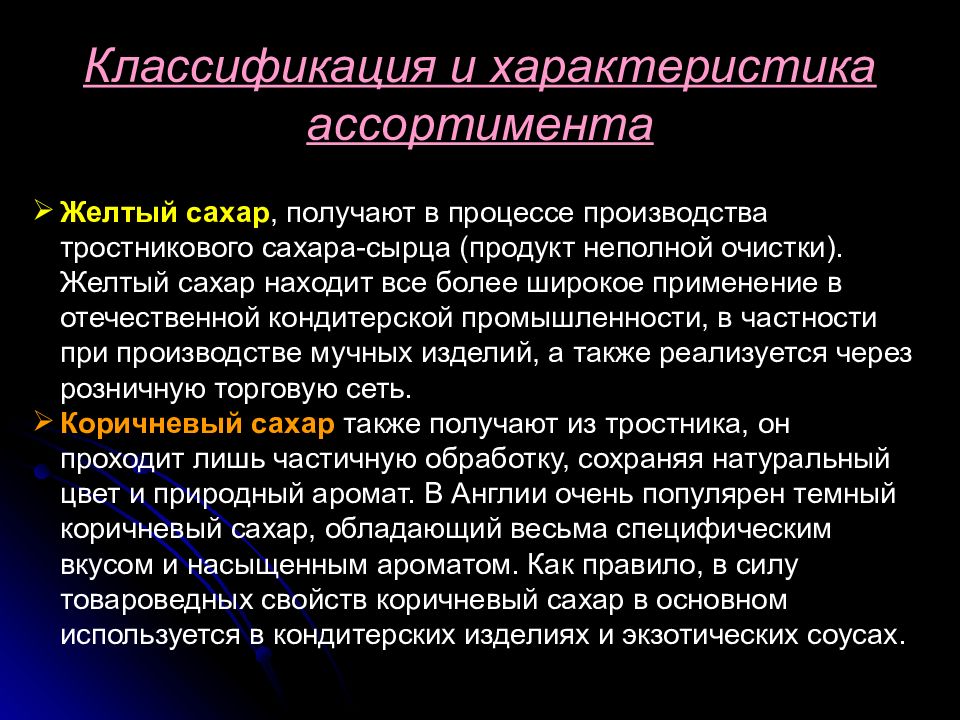 Классификация и характеристика ассортимента

➢ Желтый сахар, получают в процессе производства тростникового сахара-сырца (продукт неполной очистки). Желтый сахар находит все более широкое применение в отечественной кондитерской промышленности, в частности при производстве мучных изделий, а также реализуется через розничную торговую сеть.

➢ Коричневый сахар также получают из тростника, он проходит лишь частичную обработку, сохраняя натуральный цвет и природный аромат. В Англии очень популярен темный коричневый сахар, обладающий весьма специфическим вкусом и насыщенным ароматом. Как правило, в силу товароведных свойств коричневый сахар в основном используется в кондитерских изделиях и экзотических соусах.